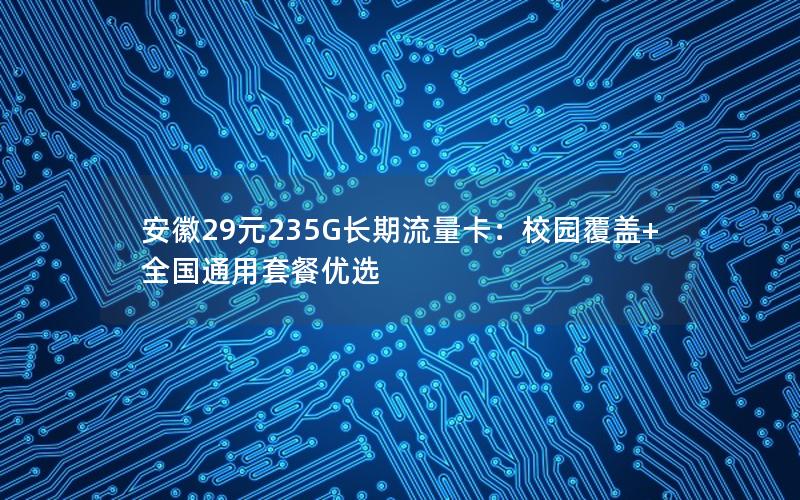 安徽29元235G长期流量卡：校园覆盖+全国通用套餐优选